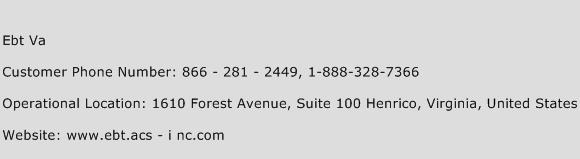 Ebt Va

Customer Phone Number: 866 - 281 - 2449, 1-888-328-7366

Operational Location: 1610 Forest Avenue, Suite 100 Henrico, Virginia, United States

Website: www.ebt.acs - i nc.com